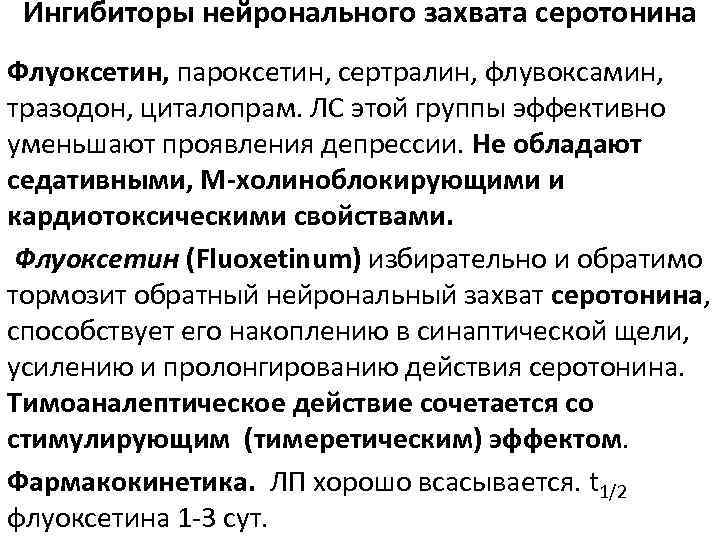 Ингибиторы нейронального захвата серотонина

Флуоксетин, пароксетин, сертралин, флувоксамин, тразодон, циталопрам. ЛС этой группы эффективно уменьшают проявления депрессии. Не обладают седативными, М-холиноблокирующими и кардиотоксическими свойствами.

Флуоксетин (Fluoxetinum) избирательно и обратимо тормозит обратный нейрональный захват серотонина, способствует его накоплению в синаптической щели, усилению и пролонгированию действия серотонина. Тимоаналептическое действие сочетается со стимулирующим (тимеретическим) эффектом.

Фармакокинетика. ЛП хорошо всасывается. $t_{1/2}$ флуоксетина 1-3 сут.